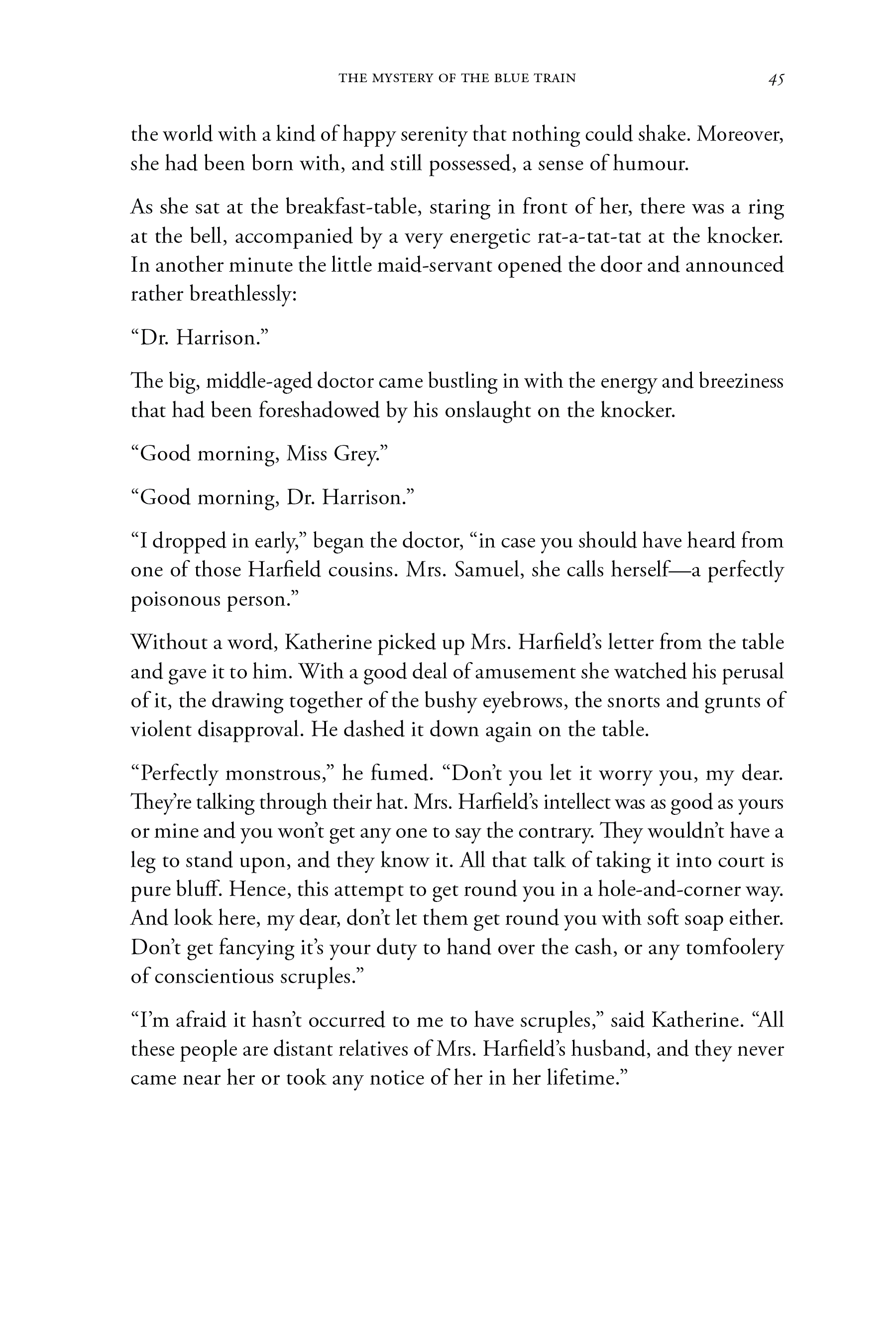 THE MYSTERY OF THE BLUE TRAIN 45

the world with a kind of happy serenity that nothing could shake. Moreover, she had been born with, and still possessed, a sense of humour.

As she sat at the breakfast-table, staring in front of her, there was a ring at the bell, accompanied by a very energetic rat-a-tat-tat at the knocker. In another minute the little maid-servant opened the door and announced rather breathlessly:

“Dr. Harrison.”

The big, middle-aged doctor came bustling in with the energy and breeziness that had been foreshadowed by his onslaught on the knocker.

“Good morning, Miss Grey.”

“Good morning, Dr. Harrison.”

“I dropped in early,” began the doctor, “in case you should have heard from one of those Harfield cousins. Mrs. Samuel, she calls herself—a perfectly poisonous person.”

Without a word, Katherine picked up Mrs. Harfield’s letter from the table and gave it to him. With a good deal of amusement she watched his perusal of it, the drawing together of the bushy eyebrows, the snorts and grunts of violent disapproval. He dashed it down again on the table.

“Perfectly monstrous,” he fumed. “Don’t you let it worry you, my dear. They’re talking through their hat. Mrs. Harfield’s intellect was as good as yours or mine and you won’t get any one to say the contrary. They wouldn’t have a leg to stand upon, and they know it. All that talk of taking it into court is pure bluff. Hence, this attempt to get round you in a hole-and-corner way. And look here, my dear, don’t let them get round you with soft soap either. Don’t get fancying it’s your duty to hand over the cash, or any tomfoolery of conscientious scruples.”

“I’m afraid it hasn’t occurred to me to have scruples,” said Katherine. “All these people are distant relatives of Mrs. Harfield’s husband, and they never came near her or took any notice of her in her lifetime.”